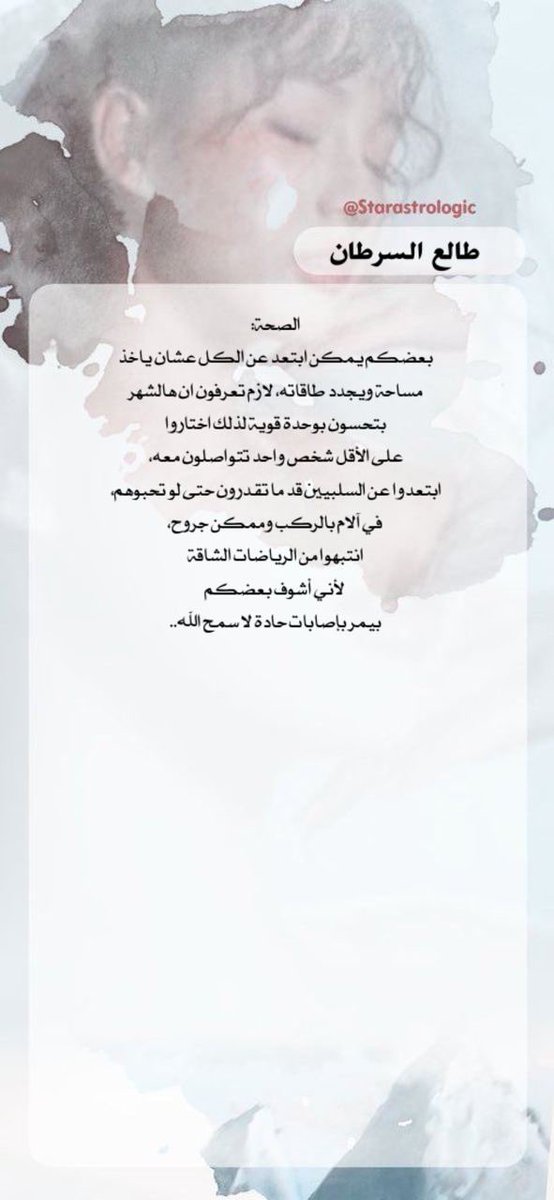 @Starastrologic

طالع السرطان

الصحة:
بعضكم يمكن ابتعد عن الكل عشان ياخذ مساحة ويجدد طاقاته، لازم تعرفون ان هالشهر بتحسون بوحدة قوية لذلك اختاروا على الأقل شخص واحد تتواصلون معه، ابتعدوا عن السلبيين قد ما تقدرون حتى لو تحبوهم، في آلام بالركب وممكن جروح، انتبهوا من الرياضات الشاقة لأني أشوف بعضكم بيمر بإصابات حادة لا سمح الله..